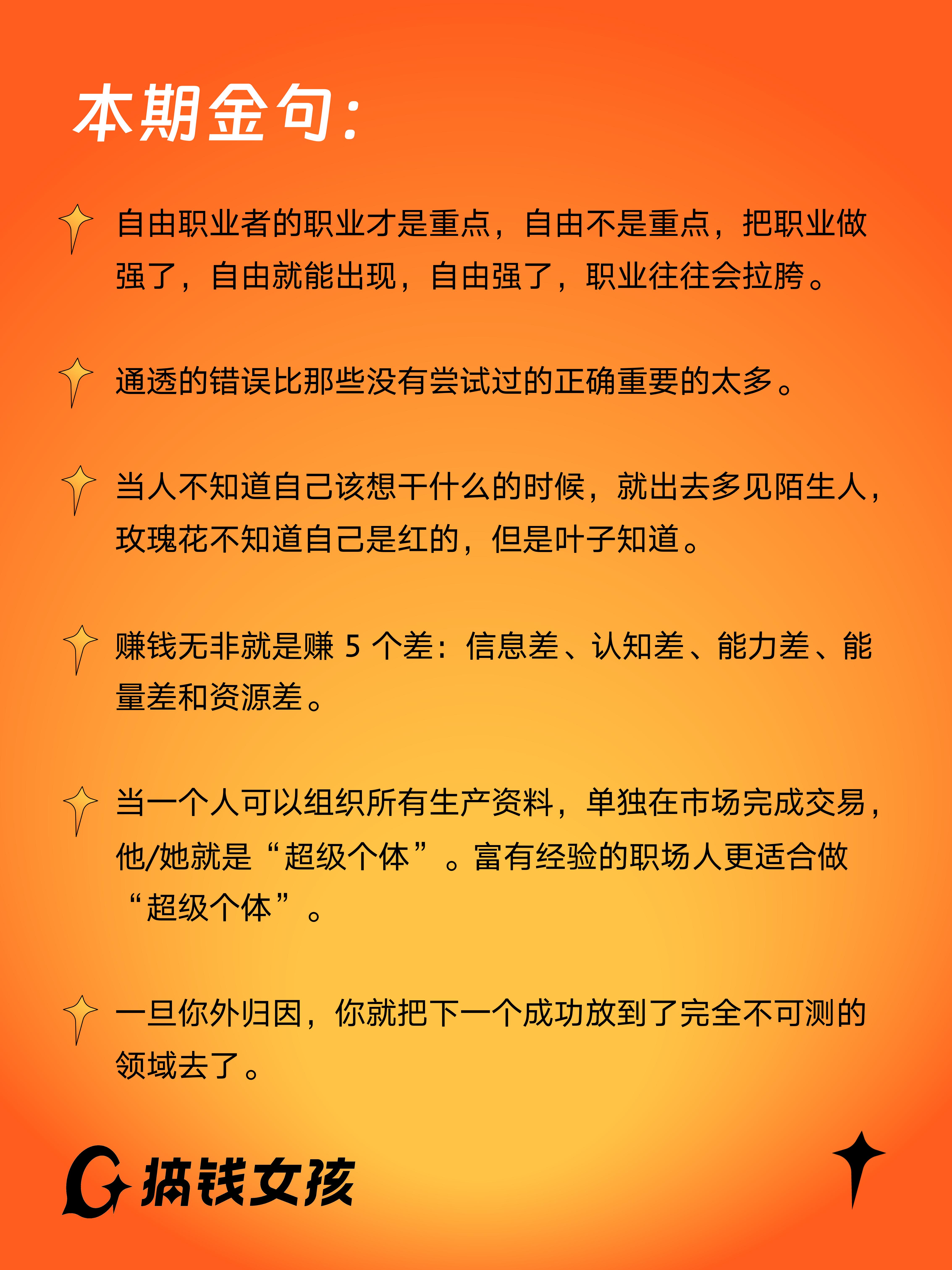 本期金句:

自由职业者的职业才是重点，自由不是重点，把职业做强了，自由就能出现，自由强了，职业往往会拉胯。

通透的错误比那些没有尝试过的正确重要的太多。

当人不知道自己该想干什么的时候，就出去多见陌生人，玫瑰花不知道自己是红的，但是叶子知道。

赚钱无非就是赚 5 个差：信息差、认知差、能力差、能量差和资源差。

当一个人可以组织所有生产资料，单独在市场完成交易，他/她就是“超级个体”。富有经验的职场人更适合做“超级个体”。

一旦你外归因，你就把下一个成功放到了完全不可测的领域去了。

搞钱女孩